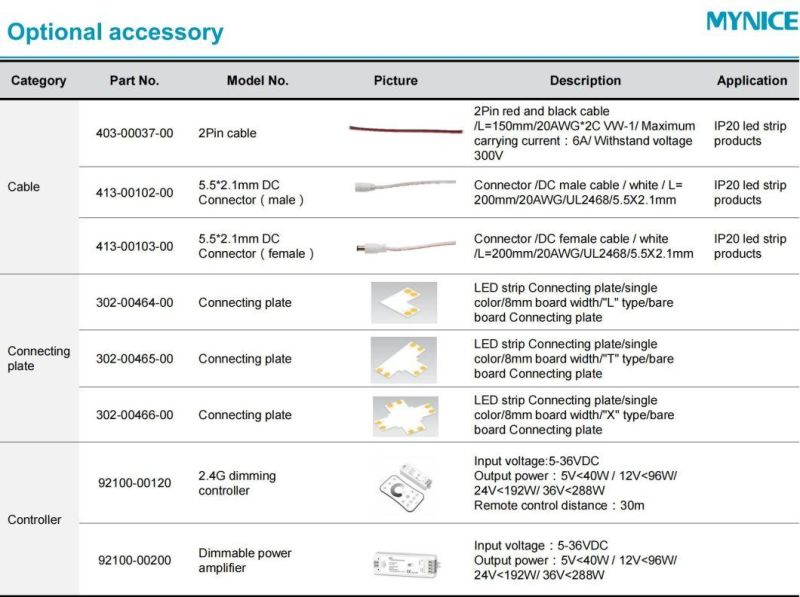 Optional accessory

MYNICE

| Category | Part No. | Model No. | Picture | Description | Application |
|---|---|---|---|---|---|
| Cable | 403-00037-00 | 2Pin cable | | 2Pin red and black cable /L=150mm/20AWG*2C VW-1/ Maximum carrying current：6A/ Withstand voltage 300V | IP20 led strip products |
| | 413-00102-00 | 5.5*2.1mm DC Connector（male） | | Connector /DC male cable / white / L= 200mm/20AWG/UL2468/5.5X2.1mm | IP20 led strip products |
| | 413-00103-00 | 5.5*2.1mm DC Connector（female） | | Connector /DC female cable / white /L=200mm/20AWG/UL2468/5.5X2.1mm | IP20 led strip products |
| Connecting plate | 302-00464-00 | Connecting plate | | LED strip Connecting plate/single color/8mm board width/"L" type/bare board Connecting plate | |
| | 302-00465-00 | Connecting plate | | LED strip Connecting plate/single color/8mm board width/"T" type/bare board Connecting plate | |
| | 302-00466-00 | Connecting plate | | LED strip Connecting plate/single color/8mm board width/"X" type/bare board Connecting plate | |
| Controller | 92100-00120 | 2.4G dimming controller | | Input voltage:5-36VDC Output power：5V<40W / 12V<96W/ 24V<192W/ 36V<288W Remote control distance：30m | |
| | 92100-00200 | Dimmable power amplifier | | Input voltage：5-36VDC Output power：5V<40W / 12V<96W/ 24V<192W/ 36V<288W | |